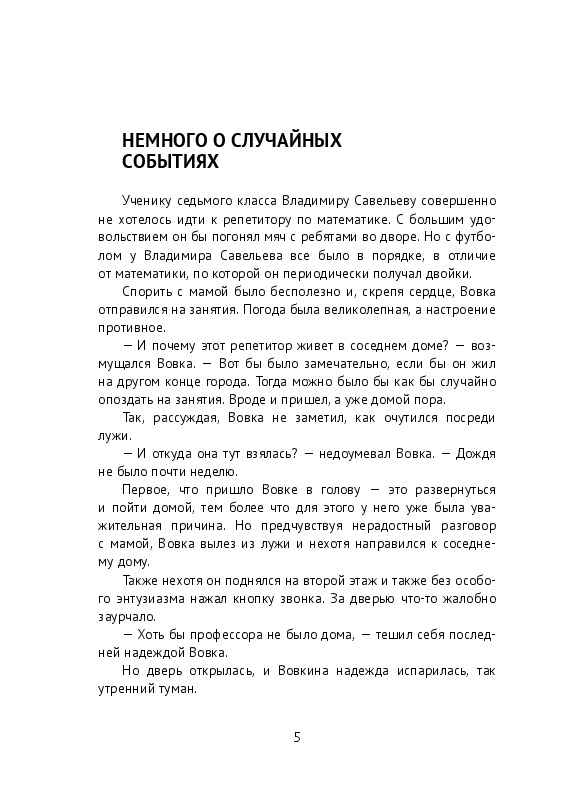 НЕМНОГО О СЛУЧАЙНЫХ СОБЫТИЯХ

Ученику седьмого класса Владимиру Савельеву совершенно не хотелось идти к репетитору по математике. С большим удовольствием он бы погонял мяч с ребятами во дворе. Но с футболом у Владимира Савельева все было в порядке, в отличие от математики, по которой он периодически получал двойки.

Спорить с мамой было бесполезно и, скрепя сердце, Вовка отправился на занятия. Погода была великолепная, а настроение противное.

— И почему этот репетитор живет в соседнем доме? — возмущался Вовка. — Вот бы было замечательно, если бы он жил на другом конце города. Тогда можно было бы как бы случайно опоздать на занятия. Вроде и пришел, а уже домой пора.

Так, рассуждая, Вовка не заметил, как очутился посреди лужи.

— И откуда она тут взялась? — недоумевал Вовка. — Дождя не было почти неделю.

Первое, что пришло Вовке в голову — это развернуться и пойти домой, тем более что для этого у него уже была уважительная причина. Но предчувствуя нерадостный разговор с мамой, Вовка вылез из лужи и нехотя направился к соседнему дому.

Также нехотя он поднялся на второй этаж и также без особого энтузиазма нажал кнопку звонка. За дверью что-то жалобно заурчало.

— Хоть бы профессора не было дома, — тешил себя последней надеждой Вовка.

Но дверь открылась, и Вовкина надежда испарилась, так утренний туман.

5